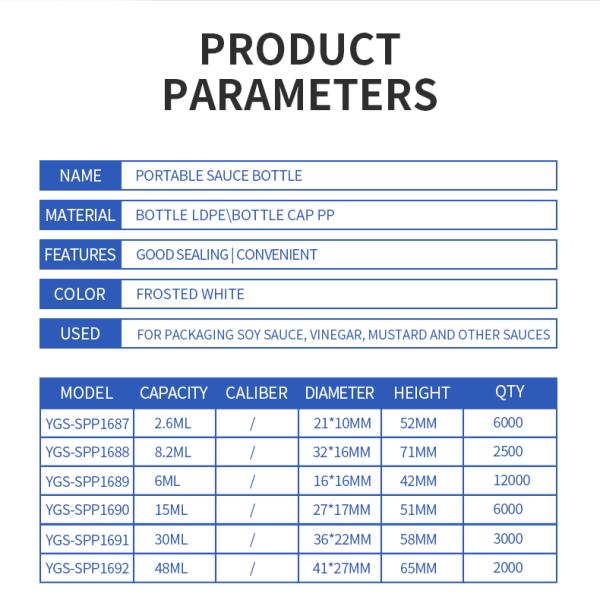 PRODUCT PARAMETERS

| NAME | PORTABLE SAUCE BOTTLE |
|---|---|
| MATERIAL | BOTTLE LDPE\BOTTLE CAP PP |
| FEATURES | GOOD SEALING \| CONVENIENT |
| COLOR | FROSTED WHITE |
| USED | FOR PACKAGING SOY SAUCE, VINEGAR, MUSTARD AND OTHER SAUCES |

| MODEL | CAPACITY | CALIBER | DIAMETER | HEIGHT | QTY |
|---|---|---|---|---|---|
| YGS-SPP1687 | 2.6ML | / | 21*10MM | 52MM | 6000 |
| YGS-SPP1688 | 8.2ML | / | 32*16MM | 71MM | 2500 |
| YGS-SPP1689 | 6ML | / | 16*16MM | 42MM | 12000 |
| YGS-SPP1690 | 15ML | / | 27*17MM | 51MM | 6000 |
| YGS-SPP1691 | 30ML | / | 36*22MM | 58MM | 3000 |
| YGS-SPP1692 | 48ML | / | 41*27MM | 65MM | 2000 |